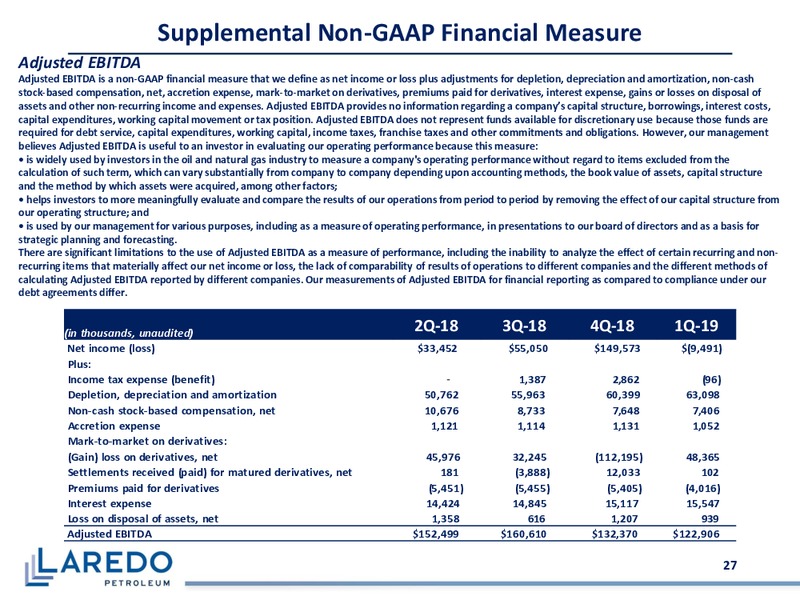 Supplemental Non-GAAP Financial Measure

Adjusted EBITDA

Adjusted EBITDA is a non-GAAP financial measure that we define as net income or loss plus adjustments for depletion, depreciation and amortization, non-cash stock-based compensation, net, accretion expense, mark-to-market on derivatives, premiums paid for derivatives, interest expense, gains or losses on disposal of assets and other non-recurring income and expenses. Adjusted EBITDA provides no information regarding a company's capital structure, borrowings, interest costs, capital expenditures, working capital movement or tax position. Adjusted EBITDA does not represent funds available for discretionary use because those funds are required for debt service, capital expenditures, working capital, income taxes, franchise taxes and other commitments and obligations. However, our management believes Adjusted EBITDA is useful to an investor in evaluating our operating performance because this measure:

• is widely used by investors in the oil and natural gas industry to measure a company's operating performance without regard to items excluded from the calculation of such term, which can vary substantially from company to company depending upon accounting methods, the book value of assets, capital structure and the method by which assets were acquired, among other factors;

• helps investors to more meaningfully evaluate and compare the results of our operations from period to period by removing the effect of our capital structure from our operating structure; and

• is used by our management for various purposes, including as a measure of operating performance, in presentations to our board of directors and as a basis for strategic planning and forecasting.

There are significant limitations to the use of Adjusted EBITDA as a measure of performance, including the inability to analyze the effect of certain recurring and non-recurring items that materially affect our net income or loss, the lack of comparability of results of operations to different companies and the different methods of calculating Adjusted EBITDA reported by different companies. Our measurements of Adjusted EBITDA for financial reporting as compared to compliance under our debt agreements differ.

| (in thousands, unaudited) | 2Q-18 | 3Q-18 | 4Q-18 | 1Q-19 |
|---|---|---|---|---|
| Net income (loss) | $33,452 | $55,050 | $149,573 | $(9,491) |
| Plus: | | | | |
| Income tax expense (benefit) | - | 1,387 | 2,862 | (96) |
| Depletion, depreciation and amortization | 50,762 | 55,963 | 60,399 | 63,098 |
| Non-cash stock-based compensation, net | 10,676 | 8,733 | 7,648 | 7,406 |
| Accretion expense | 1,121 | 1,114 | 1,131 | 1,052 |
| Mark-to-market on derivatives: | | | | |
| (Gain) loss on derivatives, net | 45,976 | 32,245 | (112,195) | 48,365 |
| Settlements received (paid) for matured derivatives, net | 181 | (3,888) | 12,033 | 102 |
| Premiums paid for derivatives | (5,451) | (5,455) | (5,405) | (4,016) |
| Interest expense | 14,424 | 14,845 | 15,117 | 15,547 |
| Loss on disposal of assets, net | 1,358 | 616 | 1,207 | 939 |
| Adjusted EBITDA | $152,499 | $160,610 | $132,370 | $122,906 |

LAREDO PETROLEUM

27